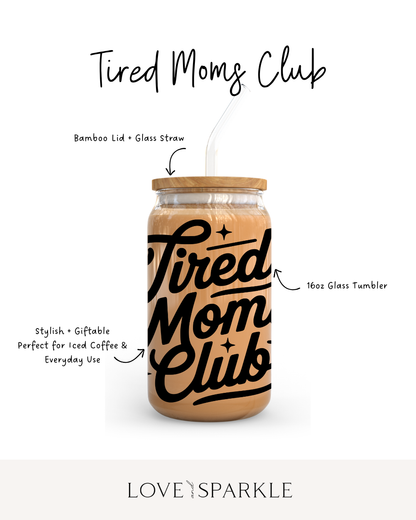 Tired Moms Club

Bamboo Lid + Glass Straw

Tired Moms Club

16oz Glass Tumbler

Stylish + Giftable
Perfect for Iced Coffee & Everyday Use

LOVE SPARKLE